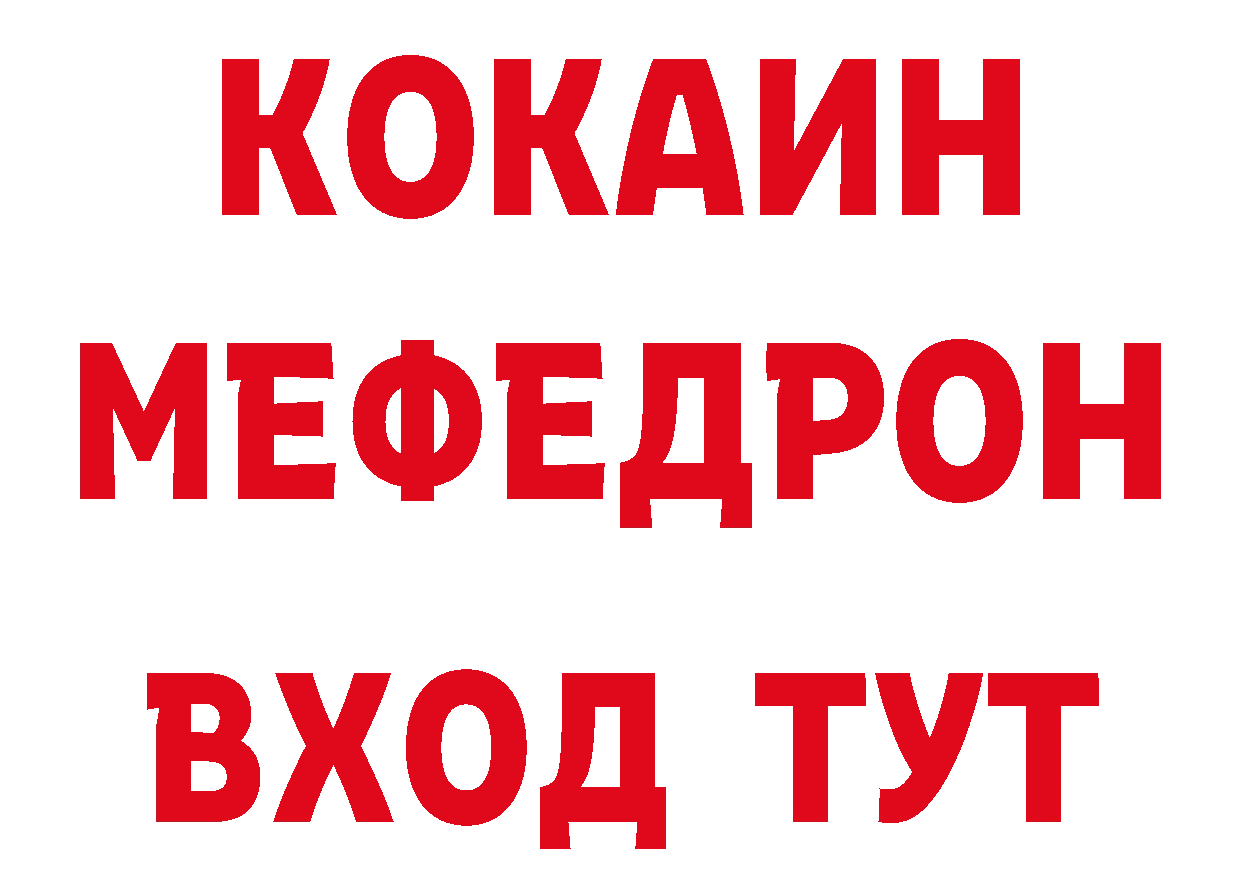 КОКАИН
МЕФЕДРОН
ВХОД ТУТ